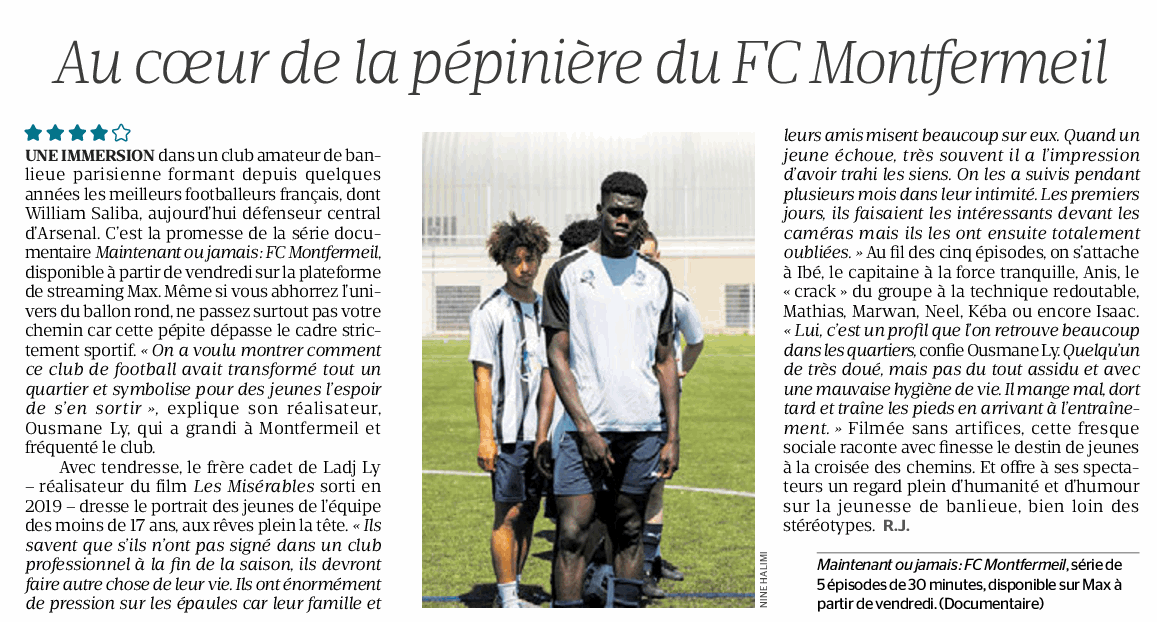 Au cœur de la pépinière du FC Montfermeil

UNE IMMERSION dans un club amateur de banlieue parisienne formant depuis quelques années les meilleurs footballeurs français, dont William Saliba, aujourd'hui défenseur central d'Arsenal. C'est la promesse de la série documentaire Maintenant ou jamais: FC Montfermeil, disponible à partir de vendredi sur la plateforme de streaming Max. Même si vous abhorrez l'univers du ballon rond, ne passez surtout pas votre chemin car cette pépite dépasse le cadre strictement sportif. « On a voulu montrer comment ce club de football avait transformé tout un quartier et symbolise pour des jeunes l'espoir de s'en sortir », explique son réalisateur, Ousmane Ly, qui a grandi à Montfermeil et fréquenté le club.

Avec tendresse, le frère cadet de Ladj Ly – réalisateur du film Les Misérables sorti en 2019 – dresse le portrait des jeunes de l'équipe des moins de 17 ans, aux rêves plein la tête. « Ils savent que s'ils n'ont pas signé dans un club professionnel à la fin de la saison, ils devront faire autre chose de leur vie. Ils ont énormément de pression sur les épaules car leur famille et leurs amis misent beaucoup sur eux. Quand un jeune échoue, très souvent il a l'impression d'avoir trahi les siens. On les a suivis pendant plusieurs mois dans leur intimité. Les premiers jours, ils faisaient les intéressants devant les caméras mais ils les ont ensuite totalement oubliées. » Au fil des cinq épisodes, on s'attache à Ibé, le capitaine à la force tranquille, Anis, le « crack » du groupe à la technique redoutable, Mathias, Marwan, Neel, Kéba ou encore Isaac. « Lui, c'est un profil que l'on retrouve beaucoup dans les quartiers, confie Ousmane Ly. Quelqu'un de très doué, mais pas du tout assidu et avec une mauvaise hygiène de vie. Il mange mal, dort tard et traîne les pieds en arrivant à l'entraînement. » Filmée sans artifices, cette fresque sociale raconte avec finesse le destin de jeunes à la croisée des chemins. Et offre à ses spectateurs un regard plein d'humanité et d'humour sur la jeunesse de banlieue, bien loin des stéréotypes. R.J.

NINE HALIMI

Maintenant ou jamais: FC Montfermeil, série de 5 épisodes de 30 minutes, disponible sur Max à partir de vendredi. (Documentaire)